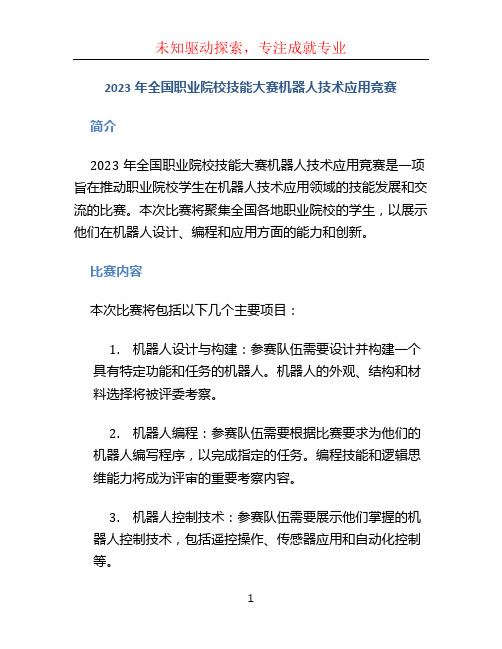 未知驱动探索，专注成就专业

2023 年全国职业院校技能大赛机器人技术应用竞赛

简介

2023 年全国职业院校技能大赛机器人技术应用竞赛是一项旨在推动职业院校学生在机器人技术应用领域的技能发展和交流的比赛。本次比赛将聚集全国各地职业院校的学生，以展示他们在机器人设计、编程和应用方面的能力和创新。

比赛内容

本次比赛将包括以下几个主要项目：

1. 机器人设计与构建：参赛队伍需要设计并构建一个具有特定功能和任务的机器人。机器人的外观、结构和材料选择将被评委考察。

2. 机器人编程：参赛队伍需要根据比赛要求为他们的机器人编写程序，以完成指定的任务。编程技能和逻辑思维能力将成为评审的重要考察内容。

3. 机器人控制技术：参赛队伍需要展示他们掌握的机器人控制技术，包括遥控操作、传感器应用和自动化控制等。

1